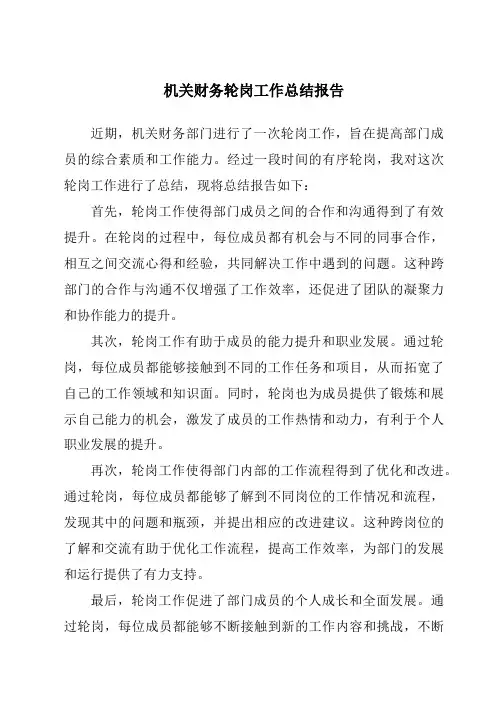 机关财务轮岗工作总结报告

近期，机关财务部门进行了一次轮岗工作，旨在提高部门成员的综合素质和工作能力。经过一段时间的有序轮岗，我对这次轮岗工作进行了总结，现将总结报告如下：

首先，轮岗工作使得部门成员之间的合作和沟通得到了有效提升。在轮岗的过程中，每位成员都有机会与不同的同事合作，相互之间交流心得和经验，共同解决工作中遇到的问题。这种跨部门的合作与沟通不仅增强了工作效率，还促进了团队的凝聚力和协作能力的提升。

其次，轮岗工作有助于成员的能力提升和职业发展。通过轮岗，每位成员都能够接触到不同的工作任务和项目，从而拓宽了自己的工作领域和知识面。同时，轮岗也为成员提供了锻炼和展示自己能力的机会，激发了成员的工作热情和动力，有利于个人职业发展的提升。

再次，轮岗工作使得部门内部的工作流程得到了优化和改进。通过轮岗，每位成员都能够了解到不同岗位的工作情况和流程，发现其中的问题和瓶颈，并提出相应的改进建议。这种跨岗位的了解和交流有助于优化工作流程，提高工作效率，为部门的发展和运行提供了有力支持。

最后，轮岗工作促进了部门成员的个人成长和全面发展。通过轮岗，每位成员都能够不断接触到新的工作内容和挑战，不断